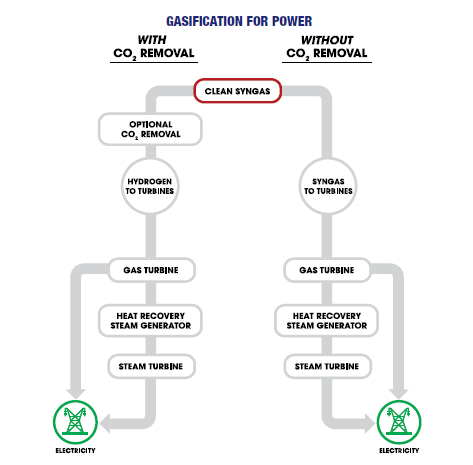 GASIFICATION FOR POWER

WITH $CO_2$ REMOVAL

WITHOUT $CO_2$ REMOVAL

CLEAN SYNGAS

OPTIONAL $CO_2$ REMOVAL

HYDROGEN TO TURBINES

GAS TURBINE

HEAT RECOVERY STEAM GENERATOR

STEAM TURBINE

ELECTRICITY

SYNGAS TO TURBINES

GAS TURBINE

HEAT RECOVERY STEAM GENERATOR

STEAM TURBINE

ELECTRICITY